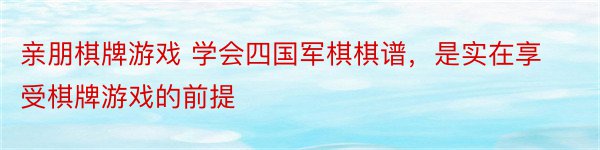 亲朋棋牌游戏 学会四国军棋棋谱，是实在享受棋牌游戏的前提